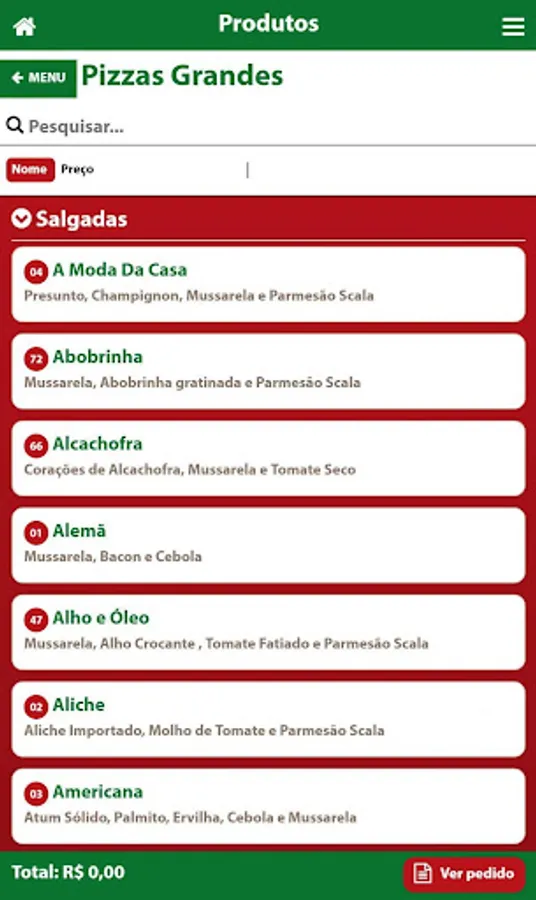 Produtos

MENU Pizzas Grandes

Pesquisar...

Nome Preço |

Salgadas

04 A Moda Da Casa
Presunto, Champignon, Mussarela e Parmesão Scala

72 Abobrinha
Mussarela, Abobrinha gratinada e Parmesão Scala

66 Alcachofra
Corações de Alcachofra, Mussarela e Tomate Seco

01 Alemã
Mussarela, Bacon e Cebola

47 Alho e Óleo
Mussarela, Alho Crocante , Tomate Fatiado e Parmesão Scala

02 Aliche
Aliche Importado, Molho de Tomate e Parmesão Scala

03 Americana
Atum Sólido, Palmito, Ervilha, Cebola e Mussarela

Total: R$ 0,00

Ver pedido